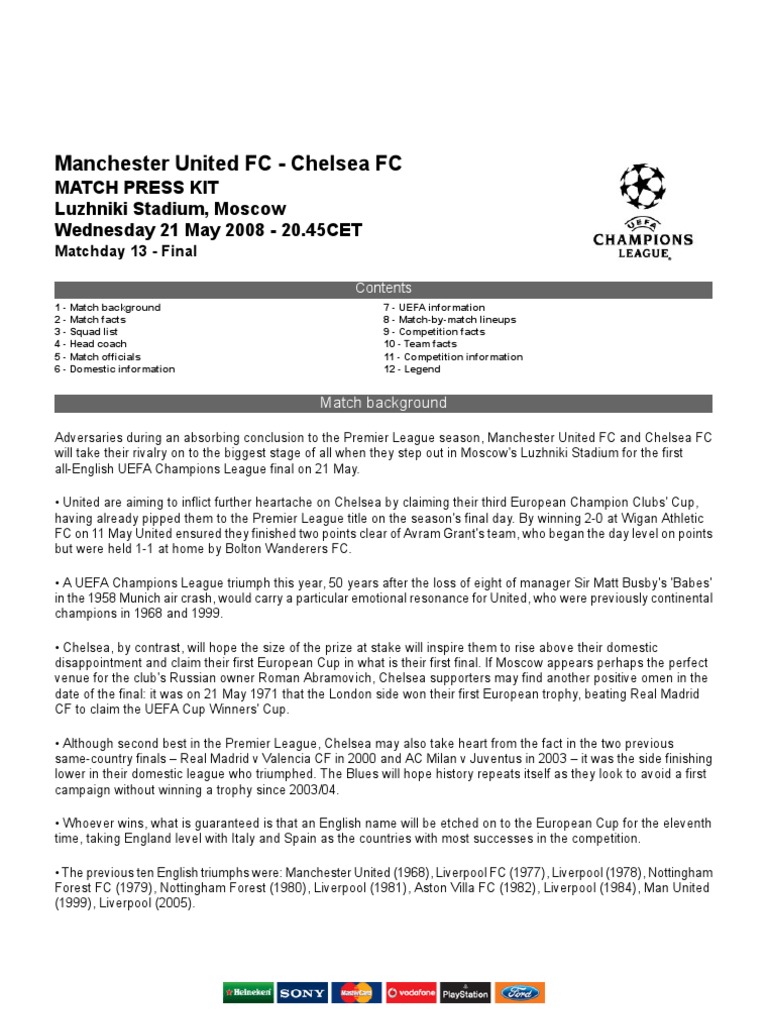 Manchester United FC - Chelsea FC
MATCH PRESS KIT
Luzhniki Stadium, Moscow
Wednesday 21 May 2008 - 20.45CET
Matchday 13 - Final

UEFA CHAMPIONS LEAGUE

Contents

1 - Match background
2 - Match facts
3 - Squad list
4 - Head coach
5 - Match officials
6 - Domestic information

7 - UEFA information
8 - Match-by-match lineups
9 - Competition facts
10 - Team facts
11 - Competition information
12 - Legend

Match background

Adversaries during an absorbing conclusion to the Premier League season, Manchester United FC and Chelsea FC will take their rivalry on to the biggest stage of all when they step out in Moscow's Luzhniki Stadium for the first all-English UEFA Champions League final on 21 May.

• United are aiming to inflict further heartache on Chelsea by claiming their third European Champion Clubs' Cup, having already pipped them to the Premier League title on the season's final day. By winning 2-0 at Wigan Athletic FC on 11 May United ensured they finished two points clear of Avram Grant's team, who began the day level on points but were held 1-1 at home by Bolton Wanderers FC.

• A UEFA Champions League triumph this year, 50 years after the loss of eight of manager Sir Matt Busby's 'Babes' in the 1958 Munich air crash, would carry a particular emotional resonance for United, who were previously continental champions in 1968 and 1999.

• Chelsea, by contrast, will hope the size of the prize at stake will inspire them to rise above their domestic disappointment and claim their first European Cup in what is their first final. If Moscow appears perhaps the perfect venue for the club's Russian owner Roman Abramovich, Chelsea supporters may find another positive omen in the date of the final: it was on 21 May 1971 that the London side won their first European trophy, beating Real Madrid CF to claim the UEFA Cup Winners' Cup.

• Although second best in the Premier League, Chelsea may also take heart from the fact in the two previous same-country finals – Real Madrid v Valencia CF in 2000 and AC Milan v Juventus in 2003 – it was the side finishing lower in their domestic league who triumphed. The Blues will hope history repeats itself as they look to avoid a first campaign without winning a trophy since 2003/04.

• Whoever wins, what is guaranteed is that an English name will be etched on to the European Cup for the eleventh time, taking England level with Italy and Spain as the countries with most successes in the competition.

• The previous ten English triumphs were: Manchester United (1968), Liverpool FC (1977), Liverpool (1978), Nottingham Forest FC (1979), Nottingham Forest (1980), Liverpool (1981), Aston Villa FC (1982), Liverpool (1984), Man United (1999), Liverpool (2005).

Heineken SONY MasterCard vodafone PlayStation Ford